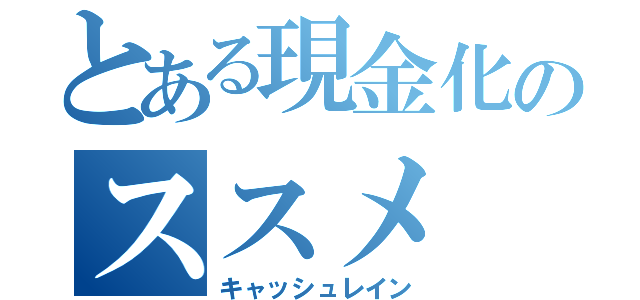 とある現金化のススメ

キャッシュレイン